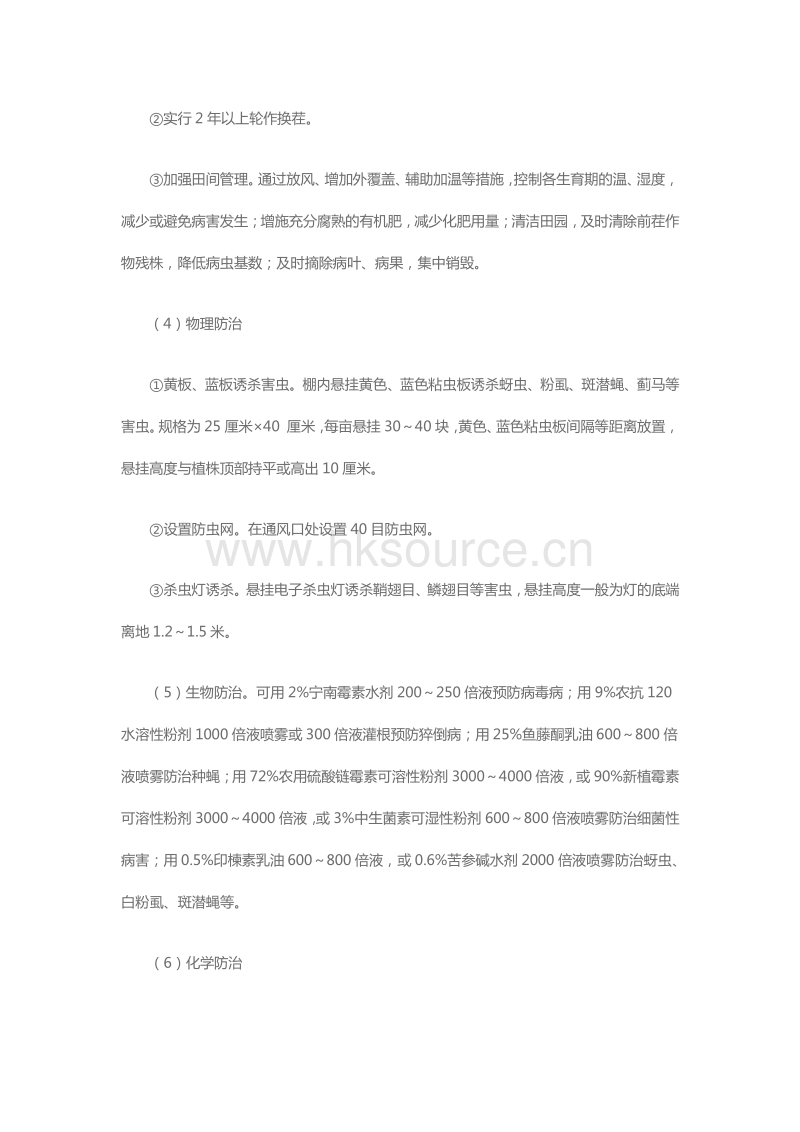 ②实行 2 年以上轮作换茬。

③加强田间管理。通过放风、增加外覆盖、辅助加温等措施，控制各生育期的温、湿度，减少或避免病害发生；增施充分腐熟的有机肥，减少化肥用量；清洁田园，及时清除前茬作物残株，降低病虫基数；及时摘除病叶、病果，集中销毁。

（4）物理防治

①黄板、蓝板诱杀害虫。棚内悬挂黄色、蓝色粘虫板诱杀蚜虫、粉虱、斑潜蝇、蓟马等害虫。规格为 25 厘米×40 厘米，每亩悬挂 30～40 块，黄色、蓝色粘虫板间隔等距离放置，悬挂高度与植株顶部持平或高出 10 厘米。

②设置防虫网。在通风口处设置 40 目防虫网。

www.nksource.cn

③杀虫灯诱杀。悬挂电子杀虫灯诱杀鞘翅目、鳞翅目等害虫，悬挂高度一般为灯的底端离地 1.2～1.5 米。

（5）生物防治。可用 2%宁南霉素水剂 200～250 倍液预防病毒病；用 9%农抗 120 水溶性粉剂 1000 倍液喷雾或 300 倍液灌根预防猝倒病；用 25%鱼藤酮乳油 600～800 倍液喷雾防治种蝇；用 72%农用硫酸链霉素可溶性粉剂 3000～4000 倍液，或 90%新植霉素可溶性粉剂 3000～4000 倍液，或 3%中生菌素可湿性粉剂 600～800 倍液喷雾防治细菌性病害；用 0.5%印楝素乳油 600～800 倍液，或 0.6%苦参碱水剂 2000 倍液喷雾防治蚜虫、白粉虱、斑潜蝇等。

（6）化学防治